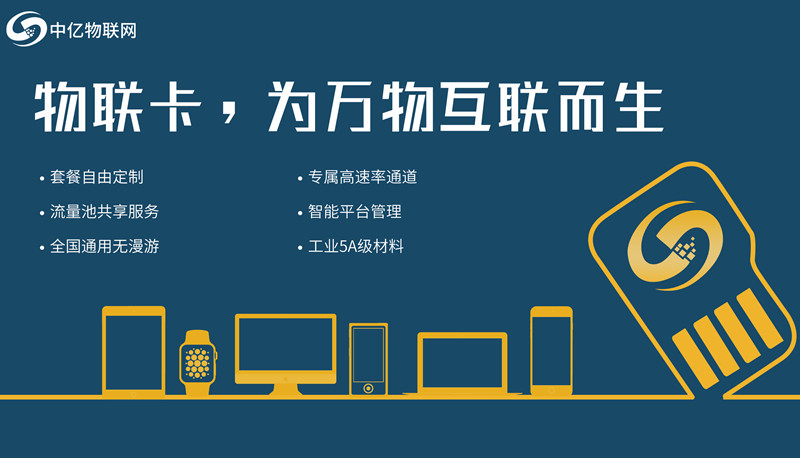 中亿物联网

物联卡，为万物互联而生

• 套餐自由定制
• 流量池共享服务
• 全国通用无漫游

• 专属高速率通道
• 智能平台管理
• 工业5A级材料